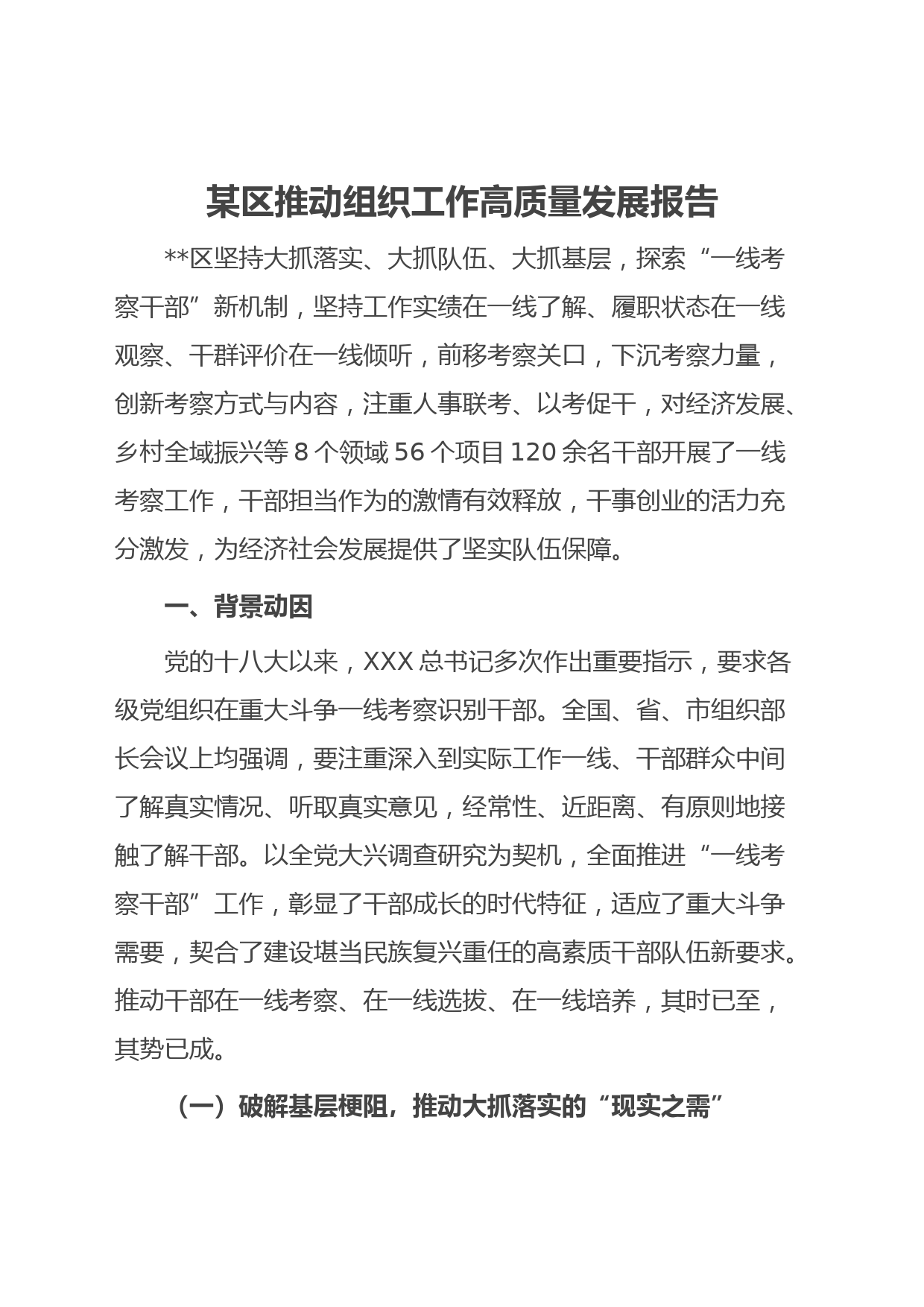 某区推动组织工作高质量发展报告

**区坚持大抓落实、大抓队伍、大抓基层，探索“一线考察干部”新机制，坚持工作实绩在一线了解、履职状态在一线观察、干群评价在一线倾听，前移考察关口，下沉考察力量，创新考察方式与内容，注重人事联考、以考促干，对经济发展、乡村全域振兴等8个领域56个项目120余名干部开展了一线考察工作，干部担当作为的激情有效释放，干事创业的活力充分激发，为经济社会发展提供了坚实队伍保障。

一、背景动因

党的十八大以来，XXX总书记多次作出重要指示，要求各级党组织在重大斗争一线考察识别干部。全国、省、市组织部长会议上均强调，要注重深入到实际工作一线、干部群众中间了解真实情况、听取真实意见，经常性、近距离、有原则地接触了解干部。以全党大兴调查研究为契机，全面推进“一线考察干部”工作，彰显了干部成长的时代特征，适应了重大斗争需要，契合了建设堪当民族复兴重任的高素质干部队伍新要求。推动干部在一线考察、在一线选拔、在一线培养，其时已至，其势已成。

（一）破解基层梗阻，推动大抓落实的“现实之需”